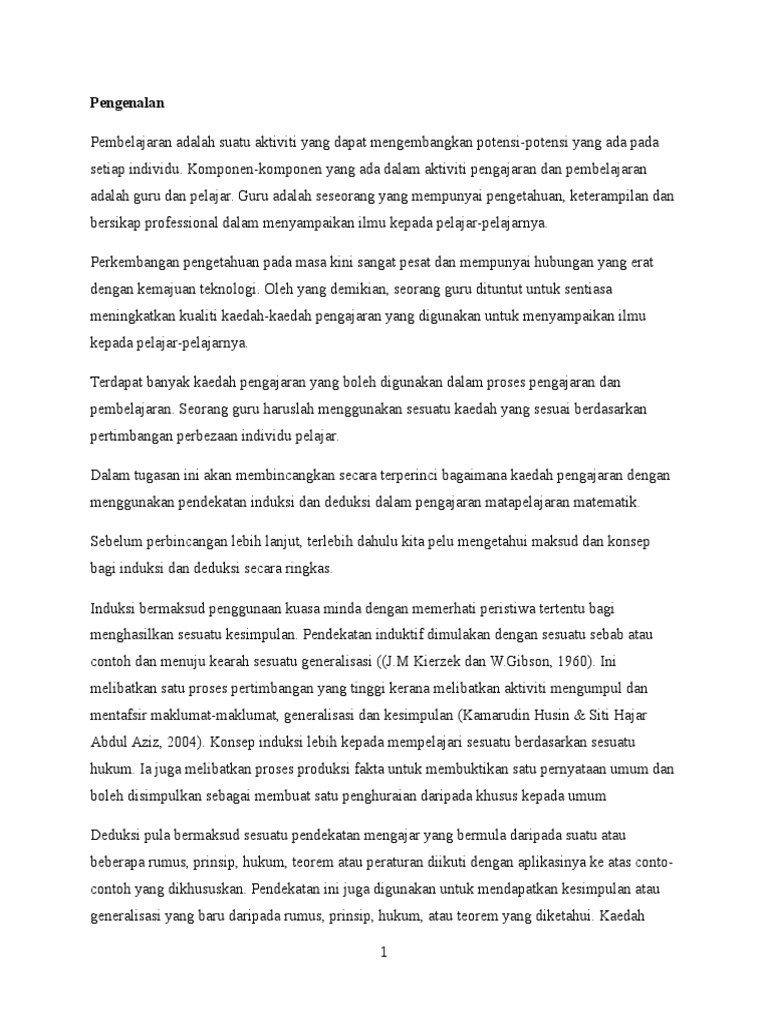 Pengenalan

Pembelajaran adalah suatu aktiviti yang dapat mengembangkan potensi-potensi yang ada pada setiap individu. Komponen-komponen yang ada dalam aktiviti pengajaran dan pembelajaran adalah guru dan pelajar. Guru adalah seseorang yang mempunyai pengetahuan, keterampilan dan bersikap professional dalam menyampaikan ilmu kepada pelajar-pelajarnya.

Perkembangan pengetahuan pada masa kini sangat pesat dan mempunyai hubungan yang erat dengan kemajuan teknologi. Oleh yang demikian, seorang guru dituntut untuk sentiasa meningkatkan kualiti kaedah-kaedah pengajaran yang digunakan untuk menyampaikan ilmu kepada pelajar-pelajarnya.

Terdapat banyak kaedah pengajaran yang boleh digunakan dalam proses pengajaran dan pembelajaran. Seorang guru haruslah menggunakan sesuatu kaedah yang sesuai berdasarkan pertimbangan perbezaan individu pelajar.

Dalam tugasan ini akan membincangkan secara terperinci bagaimana kaedah pengajaran dengan menggunakan pendekatan induksi dan deduksi dalam pengajaran matapelajaran matematik.

Sebelum perbincangan lebih lanjut, terlebih dahulu kita pelu mengetahui maksud dan konsep bagi induksi dan deduksi secara ringkas.

Induksi bermaksud penggunaan kuasa minda dengan memerhati peristiwa tertentu bagi menghasilkan sesuatu kesimpulan. Pendekatan induktif dimulakan dengan sesuatu sebab atau contoh dan menuju kearah sesuatu generalisasi ((J.M Kierzek dan W.Gibson, 1960). Ini melibatkan satu proses pertimbangan yang tinggi kerana melibatkan aktiviti mengumpul dan mentafsir maklumat-maklumat, generalisasi dan kesimpulan (Kamarudin Husin & Siti Hajar Abdul Aziz, 2004). Konsep induksi lebih kepada mempelajari sesuatu berdasarkan sesuatu hukum. Ia juga melibatkan proses produksi fakta untuk membuktikan satu pernyataan umum dan boleh disimpulkan sebagai membuat satu penghuraian daripada khusus kepada umum

Deduksi pula bermaksud sesuatu pendekatan mengajar yang bermula daripada suatu atau beberapa rumus, prinsip, hukum, teorem atau peraturan diikuti dengan aplikasinya ke atas conto-contoh yang dikhususkan. Pendekatan ini juga digunakan untuk mendapatkan kesimpulan atau generalisasi yang baru daripada rumus, prinsip, hukum, atau teorem yang diketahui. Kaedah

1